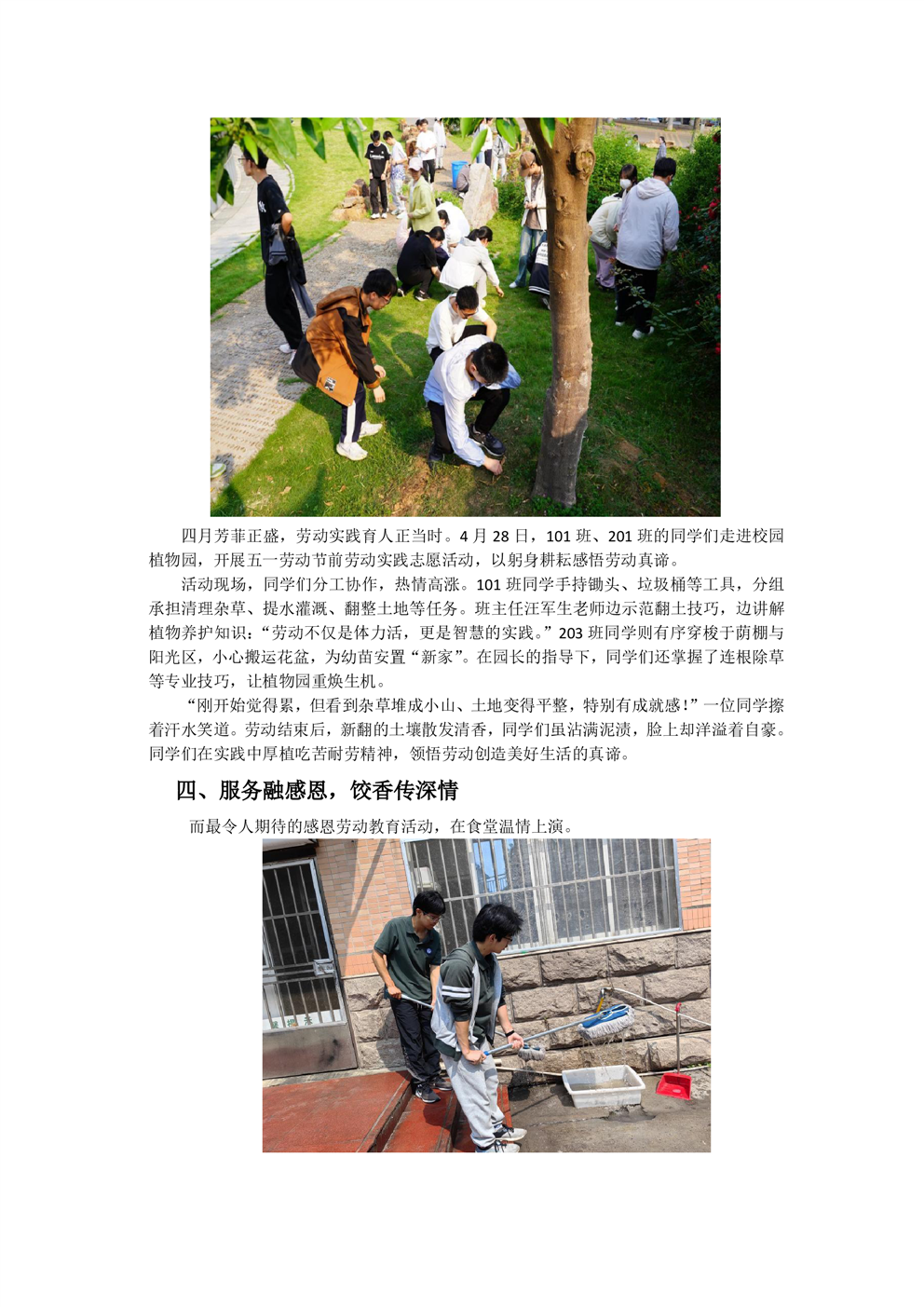 四月芳菲正盛，劳动实践育人正当时。4月28日，101班、201班的同学们走进校园植物园，开展五一劳动节前劳动实践志愿活动，以躬身耕耘感悟劳动真谛。

活动现场，同学们分工协作，热情高涨。101班同学手持锄头、垃圾桶等工具，分组承担清理杂草、提水灌溉、翻整土地等任务。班主任汪军生老师边示范翻土技巧，边讲解植物养护知识：“劳动不仅是体力活，更是智慧的实践。”203班同学则有序穿梭于荫棚与阳光区，小心搬运花盆，为幼苗安置“新家”。在园长的指导下，同学们还掌握了连根除草等专业技巧，让植物园重焕生机。

“刚开始觉得累，但看到杂草堆成小山、土地变得平整，特别有成就感！”一位同学擦着汗水笑道。劳动结束后，新翻的土壤散发清香，同学们虽沾满泥渍，脸上却洋溢着自豪。同学们在实践中厚植吃苦耐劳精神，领悟劳动创造美好生活的真谛。

四、服务融感恩，饺香传深情

而最令人期待的感恩劳动教育活动，在食堂温情上演。